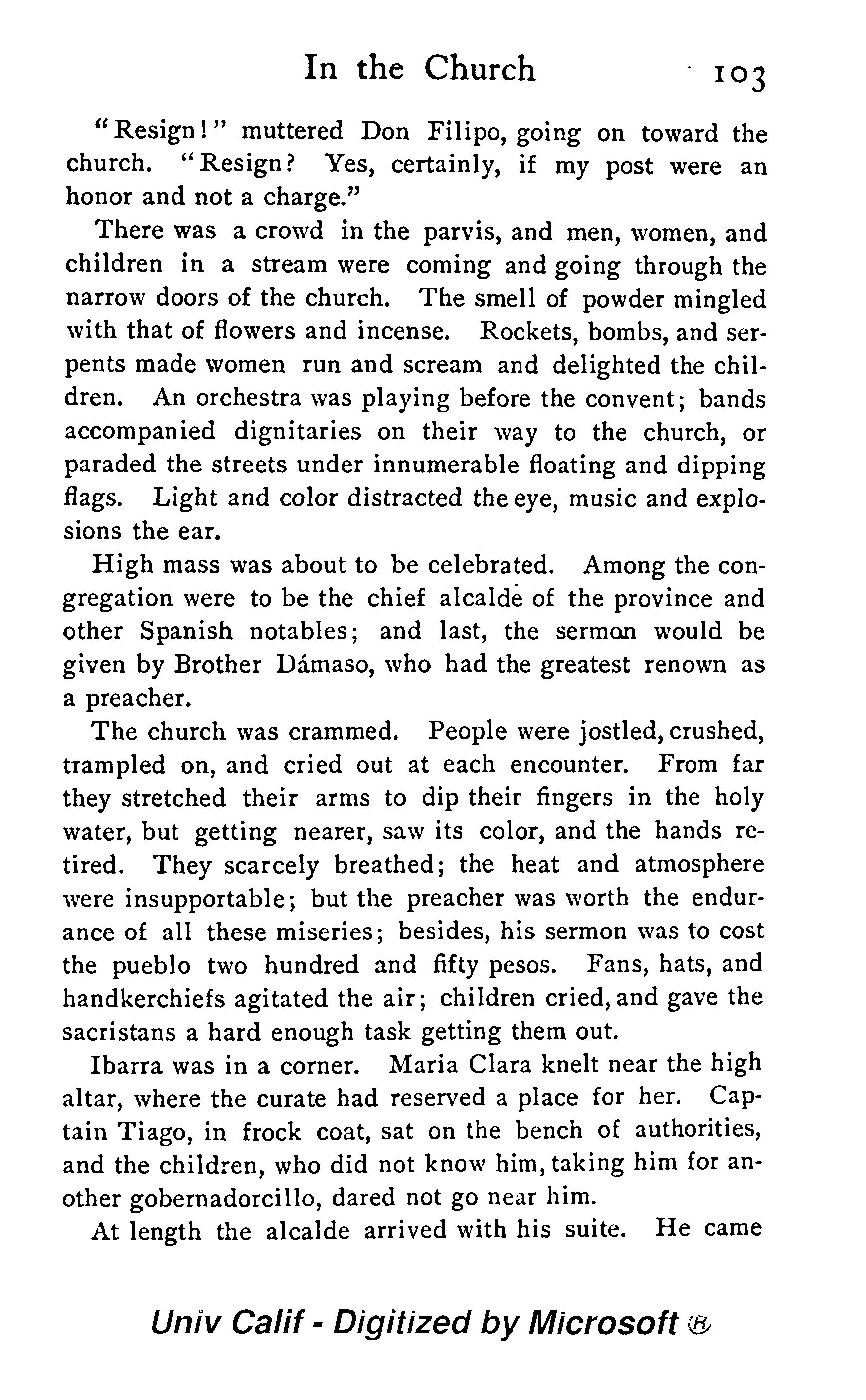 In the Church 103

"Resign!" muttered Don Filipo, going on toward the church. "Resign? Yes, certainly, if my post were an honor and not a charge."

There was a crowd in the parvis, and men, women, and children in a stream were coming and going through the narrow doors of the church. The smell of powder mingled with that of flowers and incense. Rockets, bombs, and serpents made women run and scream and delighted the children. An orchestra was playing before the convent; bands accompanied dignitaries on their way to the church, or paraded the streets under innumerable floating and dipping flags. Light and color distracted the eye, music and explosions the ear.

High mass was about to be celebrated. Among the congregation were to be the chief alcalde of the province and other Spanish notables; and last, the sermon would be given by Brother Dámaso, who had the greatest renown as a preacher.

The church was crammed. People were jostled, crushed, trampled on, and cried out at each encounter. From far they stretched their arms to dip their fingers in the holy water, but getting nearer, saw its color, and the hands retired. They scarcely breathed; the heat and atmosphere were insupportable; but the preacher was worth the endurance of all these miseries; besides, his sermon was to cost the pueblo two hundred and fifty pesos. Fans, hats, and handkerchiefs agitated the air; children cried, and gave the sacristans a hard enough task getting them out.

Ibarra was in a corner. Maria Clara knelt near the high altar, where the curate had reserved a place for her. Captain Tiago, in frock coat, sat on the bench of authorities, and the children, who did not know him, taking him for another gobernadorcillo, dared not go near him.

At length the alcalde arrived with his suite. He came

Univ Calif - Digitized by Microsoft ®